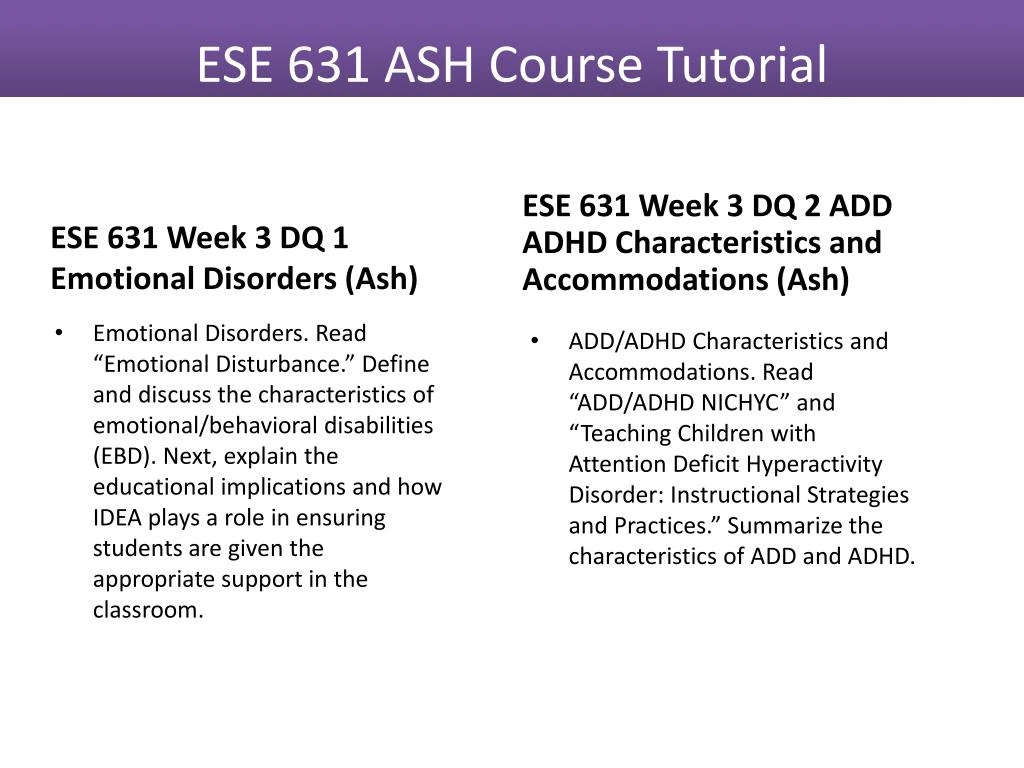 ESE 631 ASH Course Tutorial

ESE 631 Week 3 DQ 1 Emotional Disorders (Ash)

• Emotional Disorders. Read “Emotional Disturbance.” Define and discuss the characteristics of emotional/behavioral disabilities (EBD). Next, explain the educational implications and how IDEA plays a role in ensuring students are given the appropriate support in the classroom.

ESE 631 Week 3 DQ 2 ADD ADHD Characteristics and Accommodations (Ash)

• ADD/ADHD Characteristics and Accommodations. Read “ADD/ADHD NICHYC” and “Teaching Children with Attention Deficit Hyperactivity Disorder: Instructional Strategies and Practices.” Summarize the characteristics of ADD and ADHD.